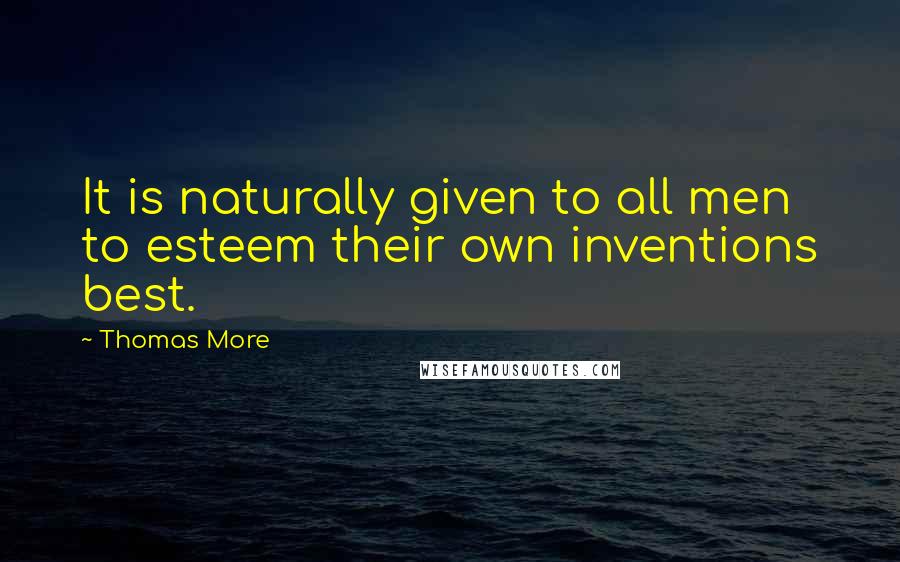 It is naturally given to all men to esteem their own inventions best.

~ Thomas More

WISEFAMOUSQUOTES.COM